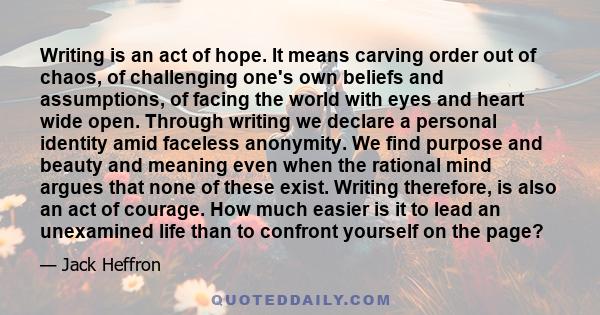 Writing is an act of hope. It means carving order out of chaos, of challenging one's own beliefs and assumptions, of facing the world with eyes and heart wide open. Through writing we declare a personal identity amid faceless anonymity. We find purpose and beauty and meaning even when the rational mind argues that none of these exist. Writing therefore, is also an act of courage. How much easier is it to lead an unexamined life than to confront yourself on the page?

— Jack Heffron

QUOTEDDAILY.COM